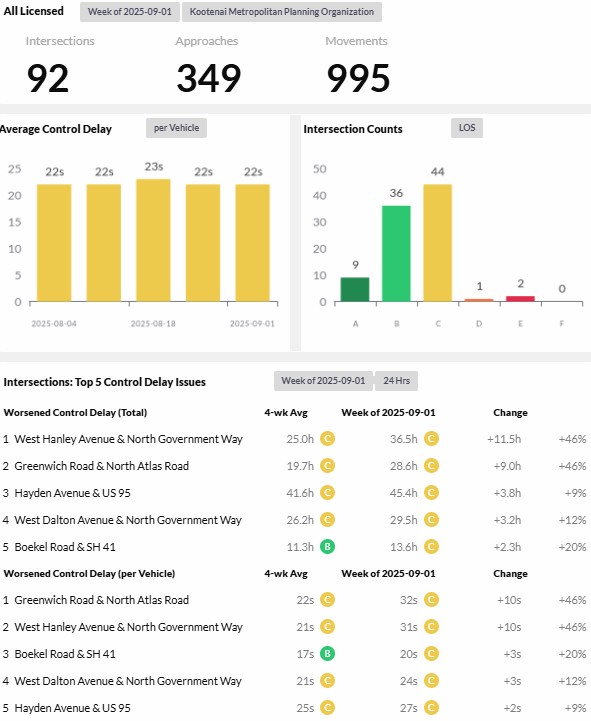 All Licensed Week of 2025-09-01 Kootenai Metropolitan Planning Organization

Intersections
92

Approaches
349

Movements
995

Average Control Delay per Vehicle

25
20
15
10
5
0

22s 22s 23s 22s 22s

2025-08-04 2025-08-18 2025-09-01

Intersection Counts LOS

50
40
30
20
10
0

9 36 44 1 2 0

A B C D E F

Intersections: Top 5 Control Delay Issues Week of 2025-09-01 24 Hrs

| Worsened Control Delay (Total) | 4-wk Avg | Week of 2025-09-01 | Change | |
|---|---|---|---|---|
| 1 West Hanley Avenue & North Government Way | 25.0h C | 36.5h C | +11.5h | +46% |
| 2 Greenwich Road & North Atlas Road | 19.7h C | 28.6h C | +9.0h | +46% |
| 3 Hayden Avenue & US 95 | 41.6h C | 45.4h C | +3.8h | +9% |
| 4 West Dalton Avenue & North Government Way | 26.2h C | 29.5h C | +3.2h | +12% |
| 5 Boekel Road & SH 41 | 11.3h B | 13.6h C | +2.3h | +20% |

| Worsened Control Delay (per Vehicle) | 4-wk Avg | Week of 2025-09-01 | Change | |
|---|---|---|---|---|
| 1 Greenwich Road & North Atlas Road | 22s C | 32s C | +10s | +46% |
| 2 West Hanley Avenue & North Government Way | 21s C | 31s C | +10s | +46% |
| 3 Boekel Road & SH 41 | 17s B | 20s C | +3s | +20% |
| 4 West Dalton Avenue & North Government Way | 21s C | 24s C | +3s | +12% |
| 5 Hayden Avenue & US 95 | 25s C | 27s C | +2s | +9% |